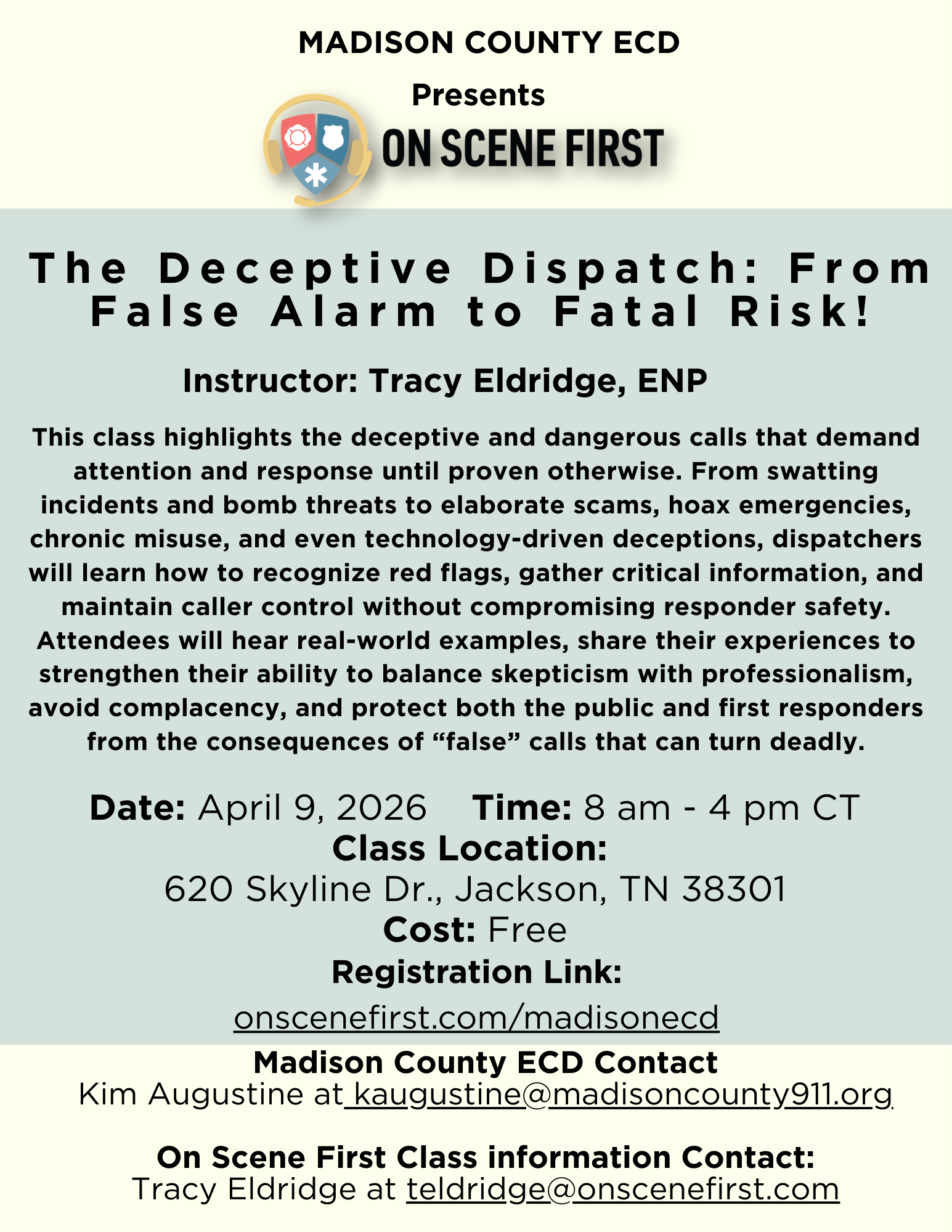 MADISON COUNTY ECD

Presents

ON SCENE FIRST

The Deceptive Dispatch: From False Alarm to Fatal Risk!

Instructor: Tracy Eldridge, ENP

This class highlights the deceptive and dangerous calls that demand attention and response until proven otherwise. From swatting incidents and bomb threats to elaborate scams, hoax emergencies, chronic misuse, and even technology-driven deceptions, dispatchers will learn how to recognize red flags, gather critical information, and maintain caller control without compromising responder safety. Attendees will hear real-world examples, share their experiences to strengthen their ability to balance skepticism with professionalism, avoid complacency, and protect both the public and first responders from the consequences of "false" calls that can turn deadly.

Date: April 9, 2026 Time: 8 am - 4 pm CT
Class Location:
620 Skyline Dr., Jackson, TN 38301
Cost: Free
Registration Link:
onscenefirst.com/madisonecd

Madison County ECD Contact
Kim Augustine at kaugustine@madisoncounty911.org

On Scene First Class information Contact:
Tracy Eldridge at teldridge@onscenefirst.com